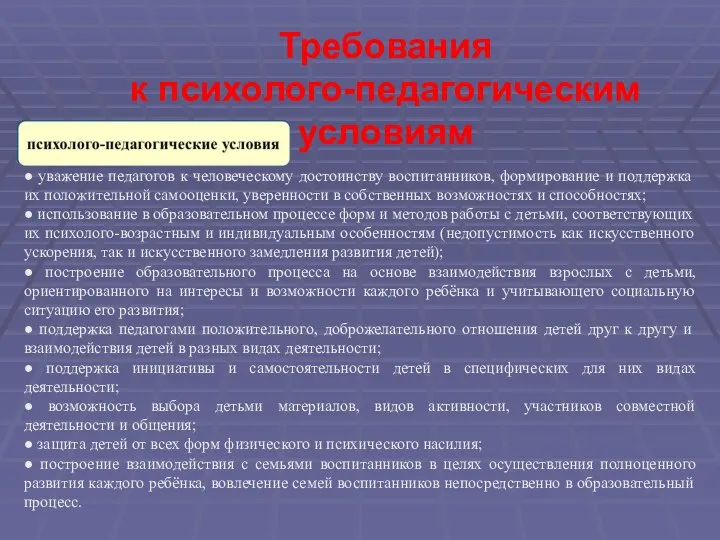 Требования к психолого-педагогическим условиям

психолого-педагогические условия

● уважение педагогов к человеческому достоинству воспитанников, формирование и поддержка их положительной самооценки, уверенности в собственных возможностях и способностях;
● использование в образовательном процессе форм и методов работы с детьми, соответствующих их психолого-возрастным и индивидуальным особенностям (недопустимость как искусственного ускорения, так и искусственного замедления развития детей);
● построение образовательного процесса на основе взаимодействия взрослых с детьми, ориентированного на интересы и возможности каждого ребёнка и учитывающего социальную ситуацию его развития;
● поддержка педагогами положительного, доброжелательного отношения детей друг к другу и взаимодействия детей в разных видах деятельности;
● поддержка инициативы и самостоятельности детей в специфических для них видах деятельности;
● возможность выбора детьми материалов, видов активности, участников совместной деятельности и общения;
● защита детей от всех форм физического и психического насилия;
● построение взаимодействия с семьями воспитанников в целях осуществления полноценного развития каждого ребёнка, вовлечение семей воспитанников непосредственно в образовательный процесс.